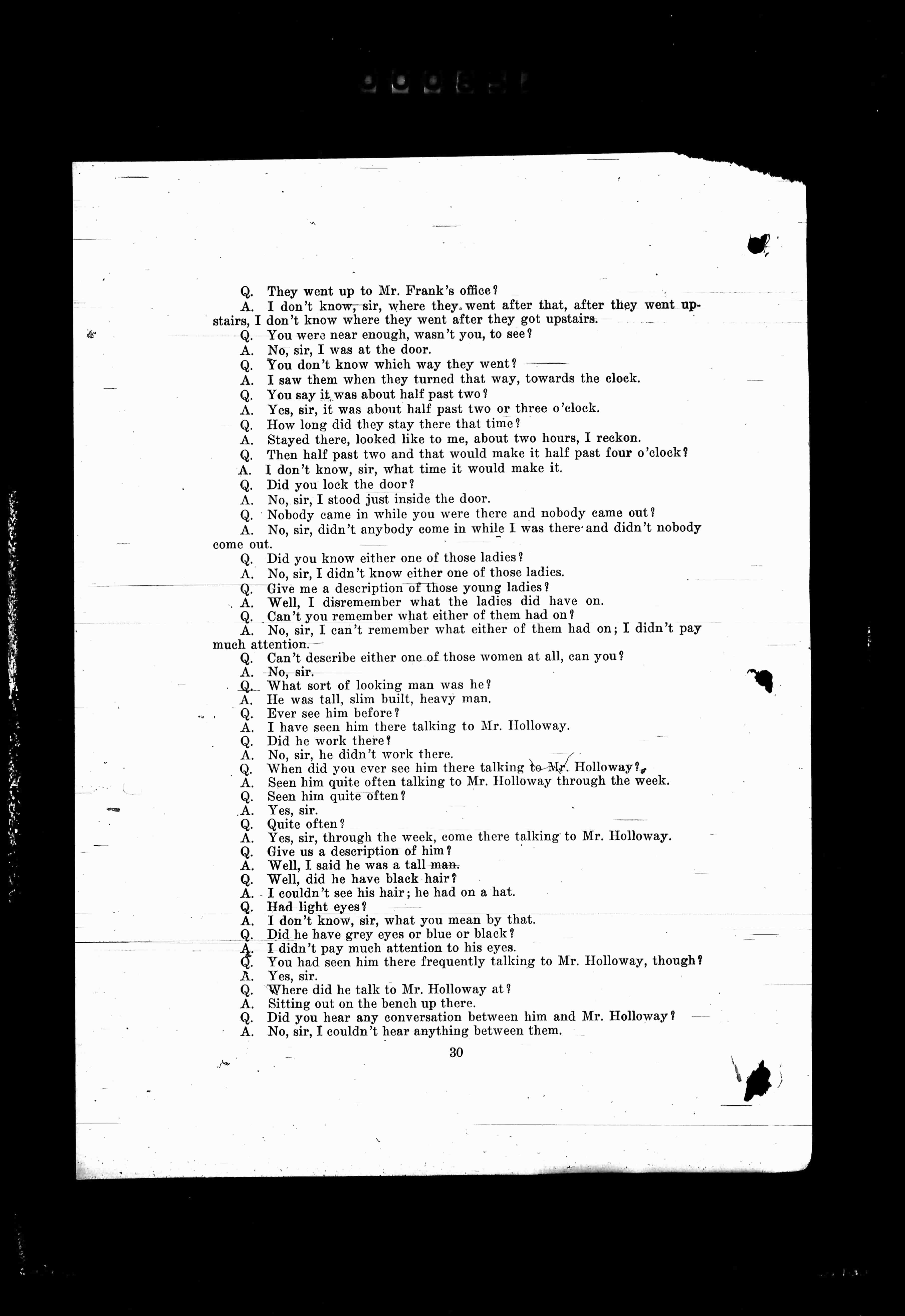 Q. They went up to Mr. Frank's office?

A. I don't know, sir, where they went after that, after they went upstairs, I don't know where they went after they got upstairs.

Q. You were near enough, wasn't you, to see?

A. No, sir, I was at the door.

Q. You don't know which way they went?

A. I saw them when they turned that way, towards the clock.

Q. You say it was about half past two?

A. Yes, sir, it was about half past two or three o'clock.

Q. How long did they stay there that time?

A. Stayed there, looked like to me, about two hours, I reckon.

Q. Then half past two and that would make it half past four o'clock?

A. I don't know, sir, what time it would make it.

Q. Did you lock the door?

A. No, sir, I stood just inside the door.

Q. Nobody came in while you were there and nobody came out?

A. No, sir, didn't anybody come in while I was there and didn't nobody come out.

Q. Did you know either one of those ladies?

A. No, sir, I didn't know either one of those ladies.

Q. Give me a description of those young ladies?

A. Well, I disremember what the ladies did have on.

Q. Can't you remember what either of them had on?

A. No, sir, I can't remember what either of them had on; I didn't pay much attention.

Q. Can't describe either one of those women at all, can you?

A. No, sir.

Q. What sort of looking man was he?

A. He was tall, slim built, heavy man.

Q. Ever see him before?

A. I have seen him there talking to Mr. Holloway.

Q. Did he work there?

A. No, sir, he didn't work there.

Q. When did you ever see him there talking to Mr. Holloway?

A. Seen him quite often talking to Mr. Holloway through the week.

Q. Seen him quite often?

A. Yes, sir.

Q. Quite often?

A. Yes, sir, through the week, come there talking to Mr. Holloway.

Q. Give us a description of him?

A. Well, I said he was a tall man.

Q. Well, did he have black hair?

A. I couldn't see his hair; he had on a hat.

Q. Had light eyes?

A. I don't know, sir, what you mean by that.

Q. Did he have grey eyes or blue or black?

A. I didn't pay much attention to his eyes.

Q. You had seen him there frequently talking to Mr. Holloway, though?

A. Yes, sir.

Q. Where did he talk to Mr. Holloway at?

A. Sitting out on the bench up there.

Q. Did you hear any conversation between him and Mr. Holloway?

A. No, sir, I couldn't hear anything between them.

30